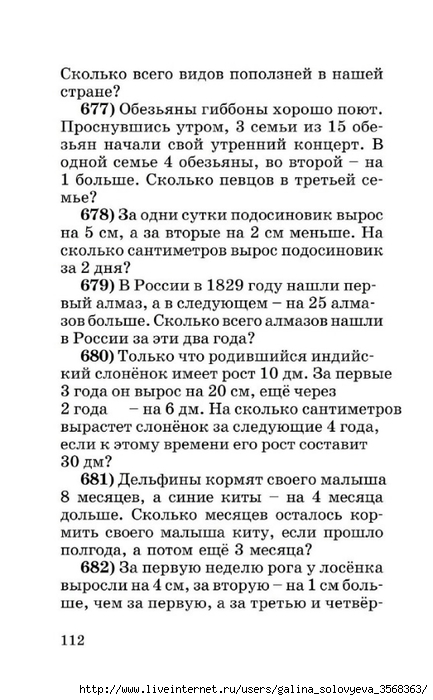 Сколько всего видов поползней в нашей стране?

**677)** Обезьяны гиббоны хорошо поют. Проснувшись утром, 3 семьи из 15 обезьян начали свой утренний концерт. В одной семье 4 обезьяны, во второй – на 1 больше. Сколько певцов в третьей семье?

**678)** За одни сутки подосиновик вырос на 5 см, а за вторые на 2 см меньше. На сколько сантиметров вырос подосиновик за 2 дня?

**679)** В России в 1829 году нашли первый алмаз, а в следующем – на 25 алмазов больше. Сколько всего алмазов нашли в России за эти два года?

**680)** Только что родившийся индийский слонёнок имеет рост 10 дм. За первые 3 года он вырос на 20 см, ещё через 2 года – на 6 дм. На сколько сантиметров вырастет слонёнок за следующие 4 года, если к этому времени его рост составит 30 дм?

**681)** Дельфины кормят своего малыша 8 месяцев, а синие киты – на 4 месяца дольше. Сколько месяцев осталось кормить своего малыша киту, если прошло полгода, а потом ещё 3 месяца?

**682)** За первую неделю рога у лосёнка выросли на 4 см, за вторую – на 1 см больше, чем за первую, а за третью и четвёр-

112

http://www.liveinternet.ru/users/galina_solovyeva_3568363/